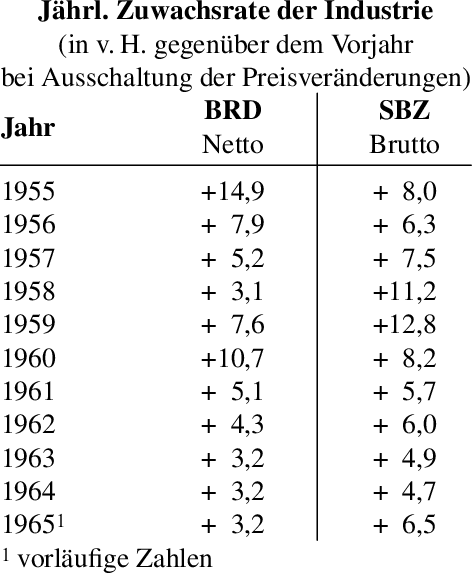 Jährl. Zuwachsrate der Industrie
(in v. H. gegenüber dem Vorjahr
bei Ausschaltung der Preisveränderungen)

| Jahr | BRD Netto | SBZ Brutto |
|---|---|---|
| 1955 | +14,9 | + 8,0 |
| 1956 | + 7,9 | + 6,3 |
| 1957 | + 5,2 | + 7,5 |
| 1958 | + 3,1 | +11,2 |
| 1959 | + 7,6 | +12,8 |
| 1960 | +10,7 | + 8,2 |
| 1961 | + 5,1 | + 5,7 |
| 1962 | + 4,3 | + 6,0 |
| 1963 | + 3,2 | + 4,9 |
| 1964 | + 3,2 | + 4,7 |
| 1965$^{1}$ | + 3,2 | + 6,5 |

$^{1}$ vorläufige Zahlen